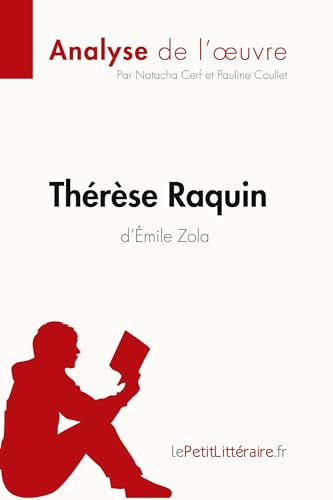 Analyse de l'œuvre
Par Natacha Cerf et Pauline Coullet

Thérèse Raquin
d'Émile Zola

lePetitLittéraire.fr